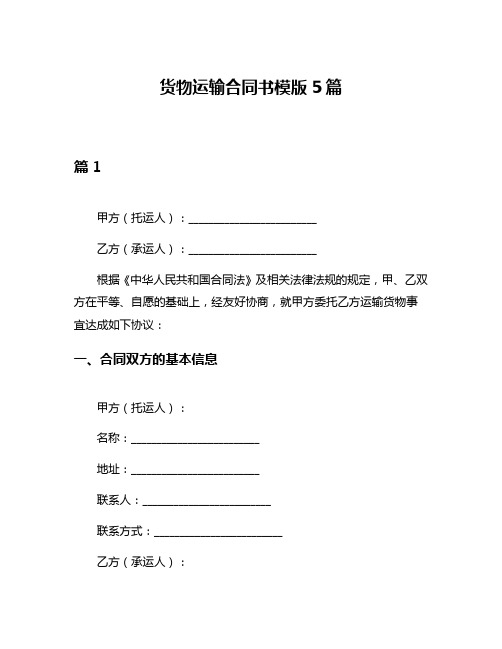 货物运输合同书模版 5 篇

篇 1

甲方（托运人）：______________________

乙方（承运人）：______________________

根据《中华人民共和国合同法》及相关法律法规的规定，甲、乙双方在平等、自愿的基础上，经友好协商，就甲方委托乙方运输货物事宜达成如下协议：

一、合同双方的基本信息

甲方（托运人）：

名称：______________________

地址：______________________

联系人：______________________

联系方式：______________________

乙方（承运人）：